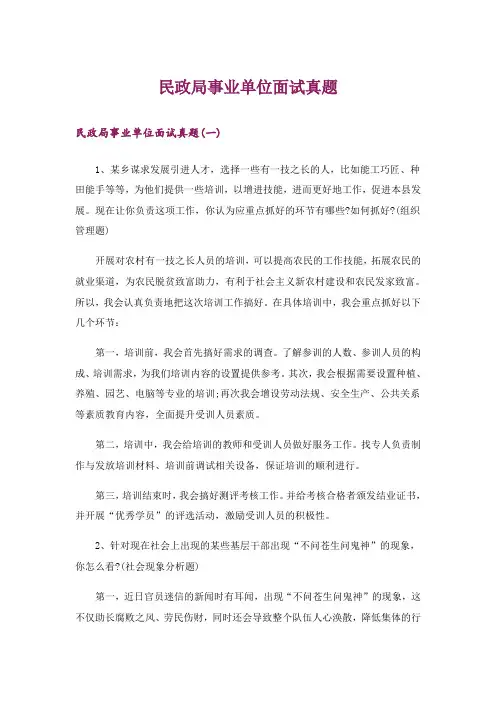 民政局事业单位面试真题

民政局事业单位面试真题(一)

1、某乡谋求发展引进人才，选择一些有一技之长的人，比如能工巧匠、种田能手等等，为他们提供一些培训，以增进技能，进而更好地工作，促进本县发展。现在让你负责这项工作，你认为应重点抓好的环节有哪些?如何抓好?(组织管理题)

开展对农村有一技之长人员的培训，可以提高农民的工作技能，拓展农民的就业渠道，为农民脱贫致富助力，有利于社会主义新农村建设和农民发家致富。所以，我会认真负责地把这次培训工作搞好。在具体培训中，我会重点抓好以下几个环节：

第一，培训前，我会首先搞好需求的调查。了解参训的人数、参训人员的构成、培训需求，为我们培训内容的设置提供参考。其次，我会根据需要设置种植、养殖、园艺、电脑等专业的培训;再次我会增设劳动法规、安全生产、公共关系等素质教育内容，全面提升受训人员素质。

第二，培训中，我会给培训的教师和受训人员做好服务工作。找专人负责制作与发放培训材料、培训前调试相关设备，保证培训的顺利进行。

第三，培训结束时，我会搞好测评考核工作。并给考核合格者颁发结业证书，并开展“优秀学员”的评选活动，激励受训人员的积极性。

2、针对现在社会上出现的某些基层干部出现“不问苍生问鬼神”的现象，你怎么看?(社会现象分析题)

第一，近日官员迷信的新闻时有耳闻，出现“不问苍生问鬼神”的现象，这不仅助长腐败之风、劳民伤财，同时还会导致整个队伍人心涣散，降低集体的行